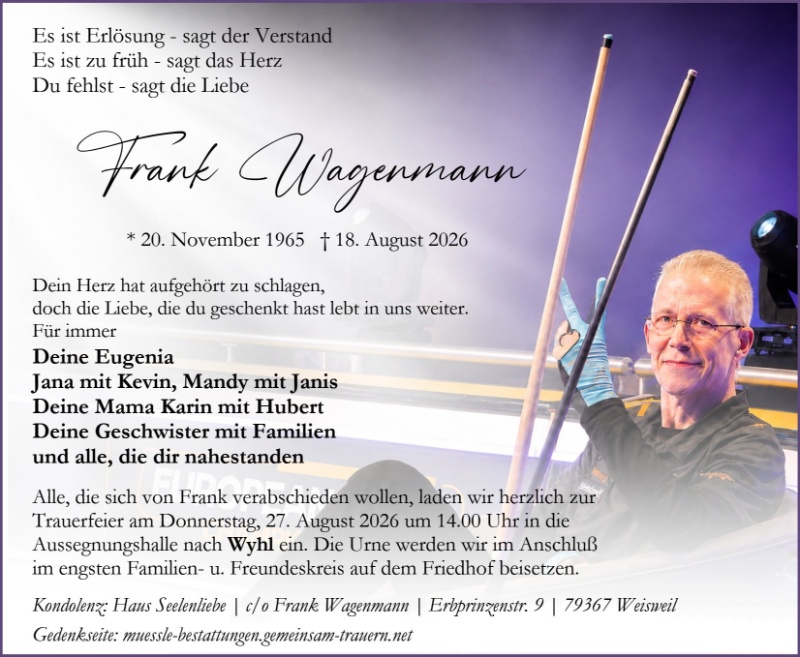 Es ist Erlösung - sagt der Verstand
Es ist zu früh - sagt das Herz
Du fehlst - sagt die Liebe

Frank Wagenmann

* 20. November 1965 † 18. August 2026

Dein Herz hat aufgehört zu schlagen,
doch die Liebe, die du geschenkt hast lebt in uns weiter.
Für immer

Deine Eugenia
Jana mit Kevin, Mandy mit Janis
Deine Mama Karin mit Hubert
Deine Geschwister mit Familien
und alle, die dir nahestanden

Alle, die sich von Frank verabschieden wollen, laden wir herzlich zur Trauerfeier am Donnerstag, 27. August 2026 um 14.00 Uhr in die Aussegnungshalle nach Wyhl ein. Die Urne werden wir im Anschluß im engsten Familien- u. Freundeskreis auf dem Friedhof beisetzen.

Kondolenz: Haus Seelenliebe | c/o Frank Wagenmann | Erbprinzenstr. 9 | 79367 Weisweil
Gedenkseite: muessle-bestattungen.gemeinsam-trauern.net